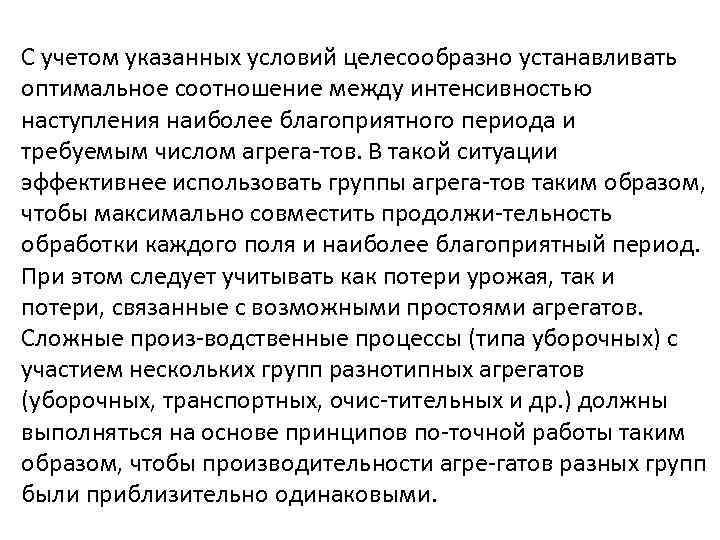 С учетом указанных условий целесообразно устанавливать оптимальное соотношение между интенсивностью наступления наиболее благоприятного периода и требуемым числом агрега-тов. В такой ситуации эффективнее использовать группы агрега-тов таким образом, чтобы максимально совместить продолжи-тельность обработки каждого поля и наиболее благоприятный период. При этом следует учитывать как потери урожая, так и потери, связанные с возможными простоями агрегатов. Сложные произ-водственные процессы (типа уборочных) с участием нескольких групп разнотипных агрегатов (уборочных, транспортных, очис-тительных и др.) должны выполняться на основе принципов по-точной работы таким образом, чтобы производительности агре-гатов разных групп были приблизительно одинаковыми.